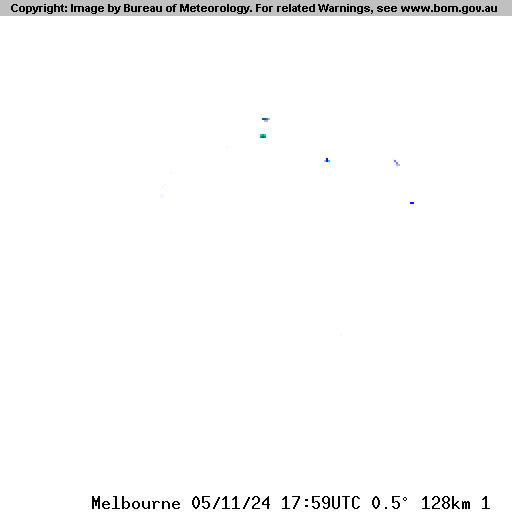 Copyright: Image by Bureau of Meteorology. For related Warnings, see www.bom.gov.au

Melbourne 05/11/24 17:59UTC 0.5° 128km 1